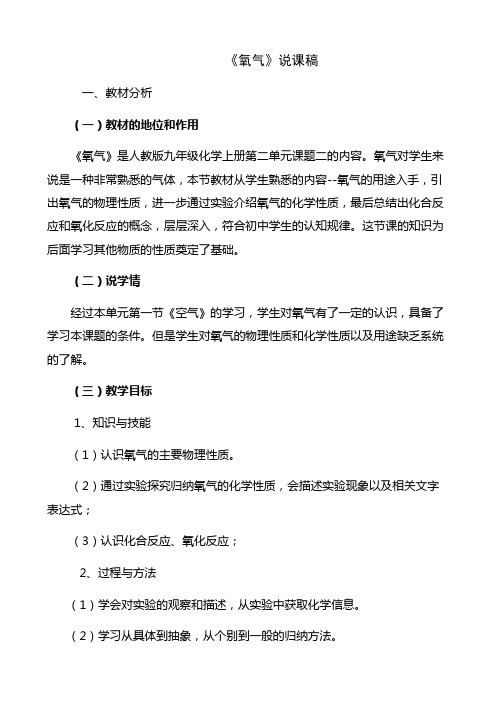 《氧气》说课稿

一、教材分析

（一）教材的地位和作用

《氧气》是人教版九年级化学上册第二单元课题二的内容。氧气对学生来说是一种非常熟悉的气体，本节教材从学生熟悉的内容--氧气的用途入手，引出氧气的物理性质，进一步通过实验介绍氧气的化学性质，最后总结出化合反应和氧化反应的概念，层层深入，符合初中学生的认知规律。这节课的知识为后面学习其他物质的性质奠定了基础。

（二）说学情

经过本单元第一节《空气》的学习，学生对氧气有了一定的认识，具备了学习本课题的条件。但是学生对氧气的物理性质和化学性质以及用途缺乏系统的了解。

（三）教学目标

1、知识与技能

（1）认识氧气的主要物理性质。

（2）通过实验探究归纳氧气的化学性质，会描述实验现象以及相关文字表达式；

（3）认识化合反应、氧化反应；

2、过程与方法

（1）学会对实验的观察和描述，从实验中获取化学信息。

（2）学习从具体到抽象，从个别到一般的归纳方法。